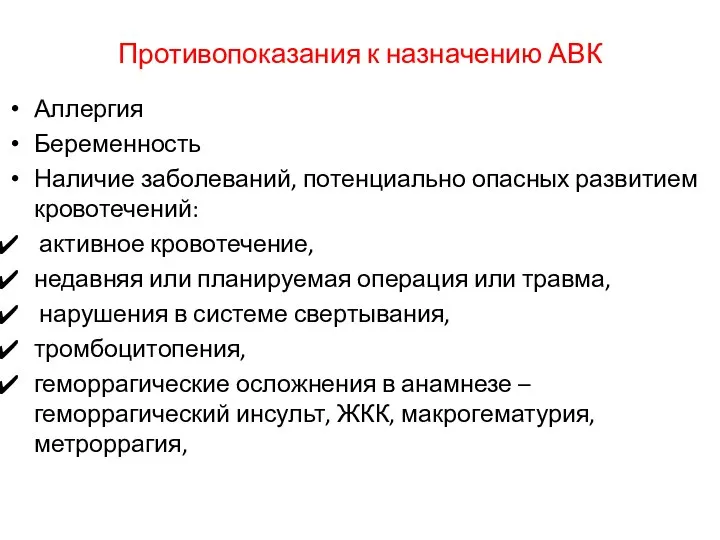 Противопоказания к назначению АВК

• Аллергия
• Беременность
• Наличие заболеваний, потенциально опасных развитием кровотечений:
✔ активное кровотечение,
✔ недавняя или планируемая операция или травма,
✔ нарушения в системе свертывания,
✔ тромбоцитопения,
✔ геморрагические осложнения в анамнезе – геморрагический инсульт, ЖКК, макрогематурия, метроррагия,